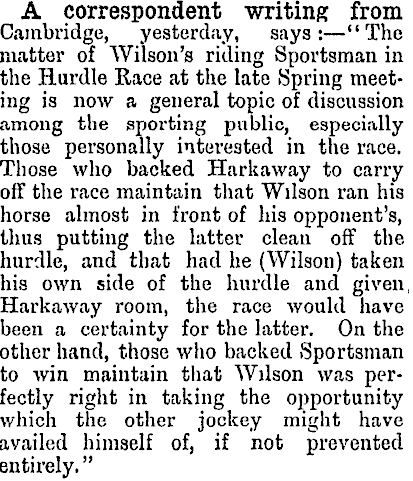 A correspondent writing from Cambridge, yesterday, says:—"The matter of Wilson's riding Sportsman in the Hurdle Race at the late Spring meeting is now a general topic of discussion among the sporting public, especially those personally interested in the race. Those who backed Harkaway to carry off the race maintain that Wilson ran his horse almost in front of his opponent's, thus putting the latter clean off the hurdle, and that had he (Wilson) taken his own side of the hurdle and given Harkaway room, the race would have been a certainty for the latter. On the other hand, those who backed Sportsman to win maintain that Wilson was perfectly right in taking the opportunity which the other jockey might have availed himself of, if not prevented entirely."